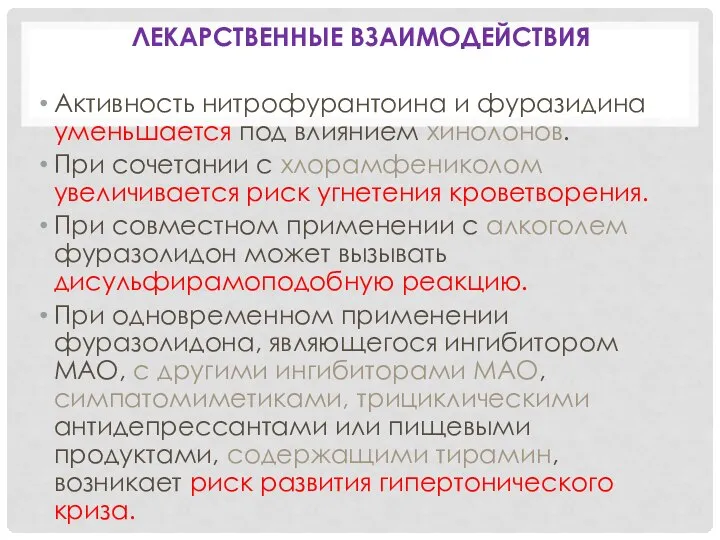 ЛЕКАРСТВЕННЫЕ ВЗАИМОДЕЙСТВИЯ

• Активность нитрофурантоина и фуразидина уменьшается под влиянием хинолонов.

• При сочетании с хлорамфениколом увеличивается риск угнетения кроветворения.

• При совместном применении с алкоголем фуразолидон может вызывать дисульфирамоподобную реакцию.

• При одновременном применении фуразолидона, являющегося ингибитором МАО, с другими ингибиторами МАО, симпатомиметиками, трициклическими антидепрессантами или пищевыми продуктами, содержащими тирамин, возникает риск развития гипертонического криза.